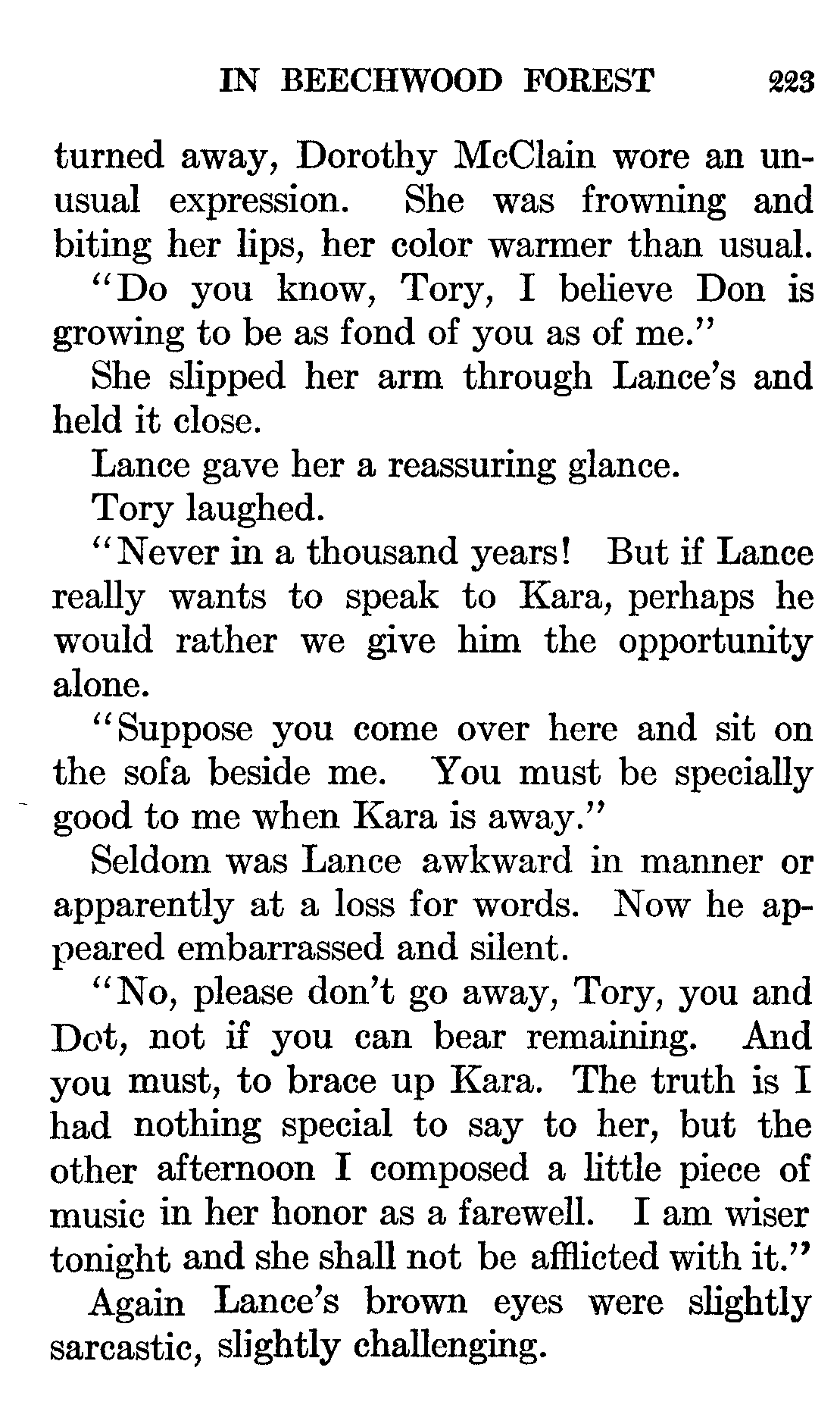 IN BEECHWOOD FOREST 223

turned away, Dorothy McClain wore an unusual expression. She was frowning and biting her lips, her color warmer than usual.

"Do you know, Tory, I believe Don is growing to be as fond of you as of me."

She slipped her arm through Lance's and held it close.

Lance gave her a reassuring glance.

Tory laughed.

"Never in a thousand years! But if Lance really wants to speak to Kara, perhaps he would rather we give him the opportunity alone.

"Suppose you come over here and sit on the sofa beside me. You must be specially good to me when Kara is away."

Seldom was Lance awkward in manner or apparently at a loss for words. Now he appeared embarrassed and silent.

"No, please don't go away, Tory, you and Dot, not if you can bear remaining. And you must, to brace up Kara. The truth is I had nothing special to say to her, but the other afternoon I composed a little piece of music in her honor as a farewell. I am wiser tonight and she shall not be afflicted with it."

Again Lance's brown eyes were slightly sarcastic, slightly challenging.